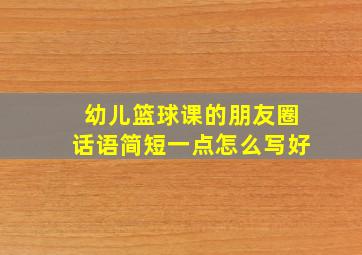 幼儿篮球课的朋友圈
话语简短一点怎么写好